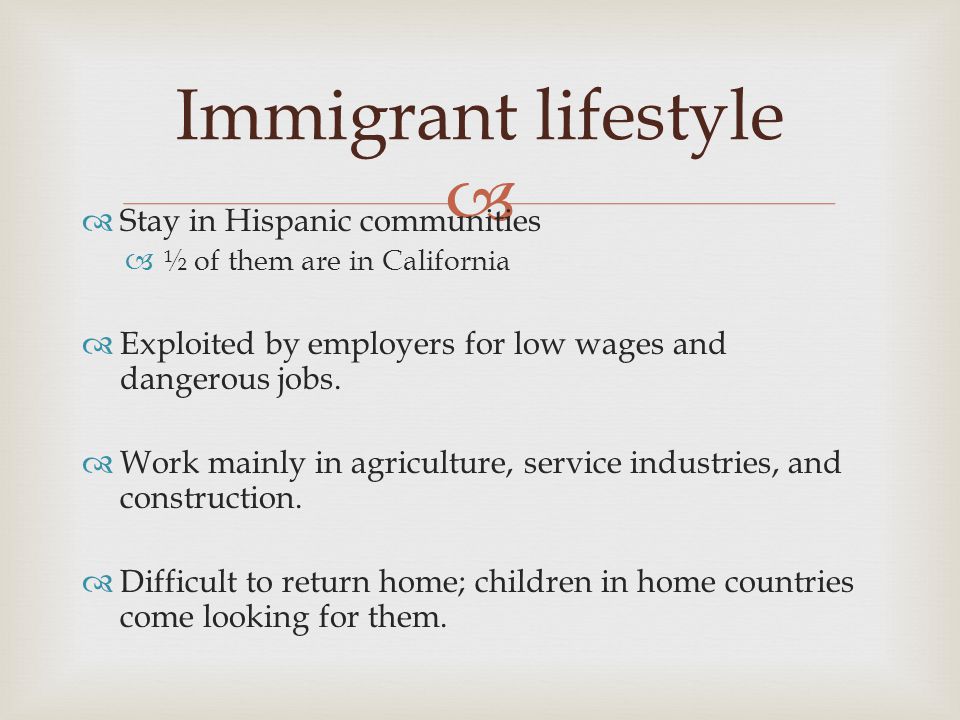 Immigrant lifestyle

Stay in Hispanic communities

½ of them are in California

Exploited by employers for low wages and dangerous jobs.

Work mainly in agriculture, service industries, and construction.

Difficult to return home; children in home countries come looking for them.